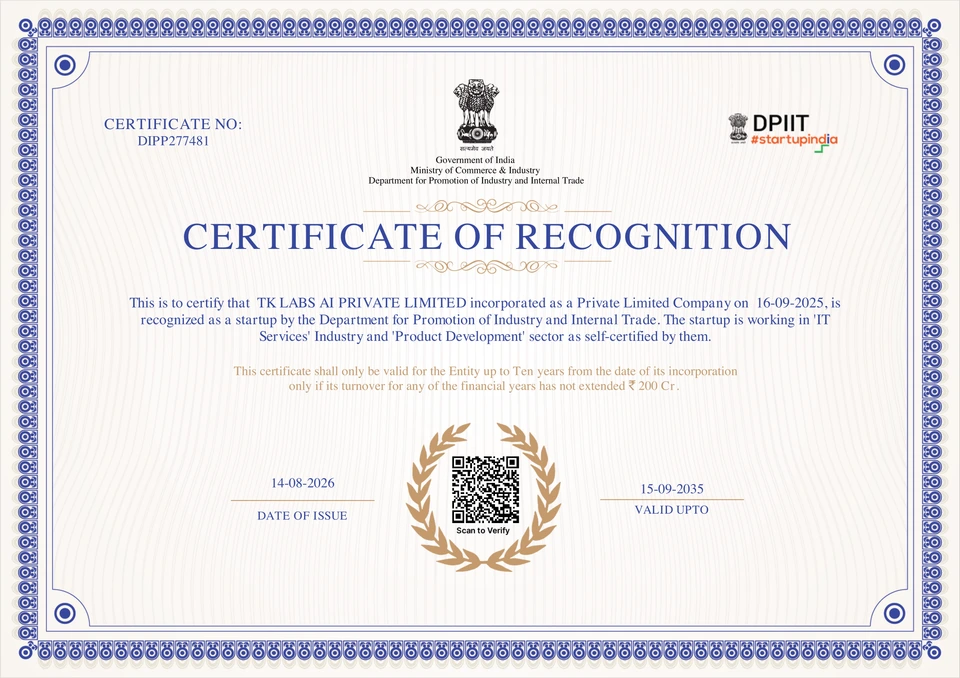 CERTIFICATE NO:
DIPP277481

सत्यमेव जयते
Government of India
Ministry of Commerce & Industry
Department for Promotion of Industry and Internal Trade

DPIIT
#startupindia

CERTIFICATE OF RECOGNITION

This is to certify that TK LABS AI PRIVATE LIMITED incorporated as a Private Limited Company on 16-09-2025, is recognized as a startup by the Department for Promotion of Industry and Internal Trade. The startup is working in 'IT Services' Industry and 'Product Development' sector as self-certified by them.

This certificate shall only be valid for the Entity up to Ten years from the date of its incorporation only if its turnover for any of the financial years has not extended ₹ 200 Cr.

14-08-2026
DATE OF ISSUE

Scan to Verify

15-09-2035
VALID UPTO